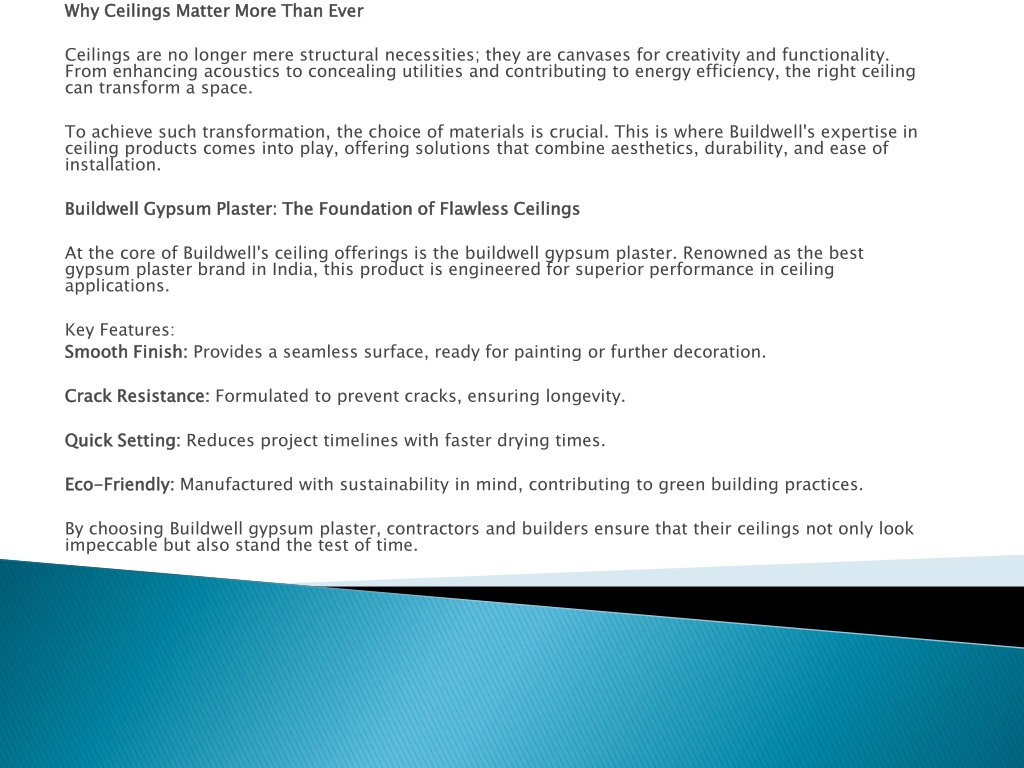 Why Ceilings Matter More Than Ever

Ceilings are no longer mere structural necessities; they are canvases for creativity and functionality. From enhancing acoustics to concealing utilities and contributing to energy efficiency, the right ceiling can transform a space.

To achieve such transformation, the choice of materials is crucial. This is where Buildwell's expertise in ceiling products comes into play, offering solutions that combine aesthetics, durability, and ease of installation.

Buildwell Gypsum Plaster: The Foundation of Flawless Ceilings

At the core of Buildwell's ceiling offerings is the buildwell gypsum plaster. Renowned as the best gypsum plaster brand in India, this product is engineered for superior performance in ceiling applications.

Key Features:
Smooth Finish: Provides a seamless surface, ready for painting or further decoration.

Crack Resistance: Formulated to prevent cracks, ensuring longevity.

Quick Setting: Reduces project timelines with faster drying times.

Eco-Friendly: Manufactured with sustainability in mind, contributing to green building practices.

By choosing Buildwell gypsum plaster, contractors and builders ensure that their ceilings not only look impeccable but also stand the test of time.